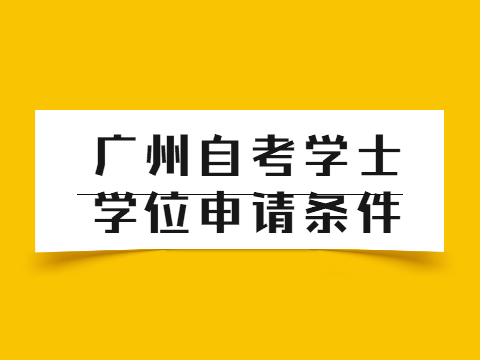 广州自考学士
学位申请条件